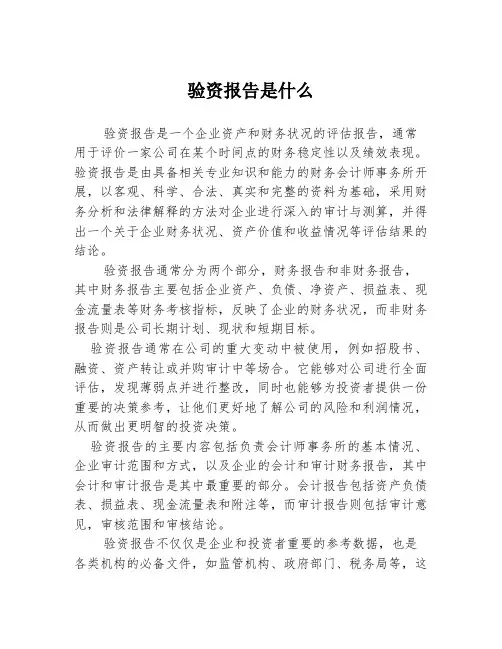 验资报告是什么

验资报告是一个企业资产和财务状况的评估报告，通常用于评价一家公司在某个时间点的财务稳定性以及绩效表现。验资报告是由具备相关专业知识和能力的财务会计师事务所开展，以客观、科学、合法、真实和完整的资料为基础，采用财务分析和法律解释的方法对企业进行深入的审计与测算，并得出一个关于企业财务状况、资产价值和收益情况等评估结果的结论。

验资报告通常分为两个部分，财务报告和非财务报告，其中财务报告主要包括企业资产、负债、净资产、损益表、现金流量表等财务考核指标，反映了企业的财务状况，而非财务报告则是公司长期计划、现状和短期目标。

验资报告通常在公司的重大变动中被使用，例如招股书、融资、资产转让或并购审计中等场合。它能够对公司进行全面评估，发现薄弱点并进行整改，同时也能够为投资者提供一份重要的决策参考，让他们更好地了解公司的风险和利润情况，从而做出更明智的投资决策。

验资报告的主要内容包括负责会计师事务所的基本情况、企业审计范围和方式，以及企业的会计和审计财务报告，其中会计和审计报告是其中最重要的部分。会计报告包括资产负债表、损益表、现金流量表和附注等，而审计报告则包括审计意见，审核范围和审核结论。

验资报告不仅仅是企业和投资者重要的参考数据，也是各类机构的必备文件，如监管机构、政府部门、税务局等，这